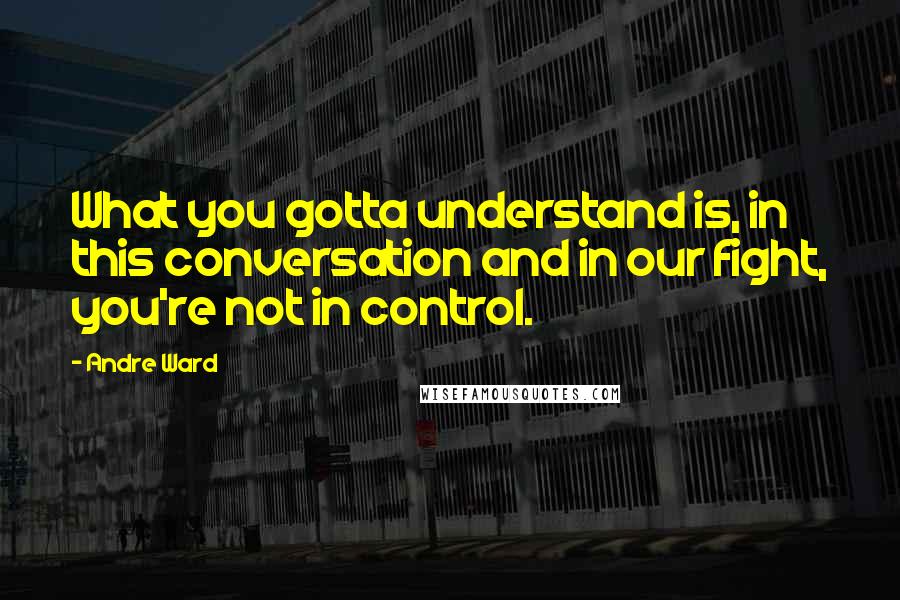 What you gotta understand is, in this conversation and in our fight, you're not in control.

- Andre Ward

WISEFAMOUSQUOTES.COM